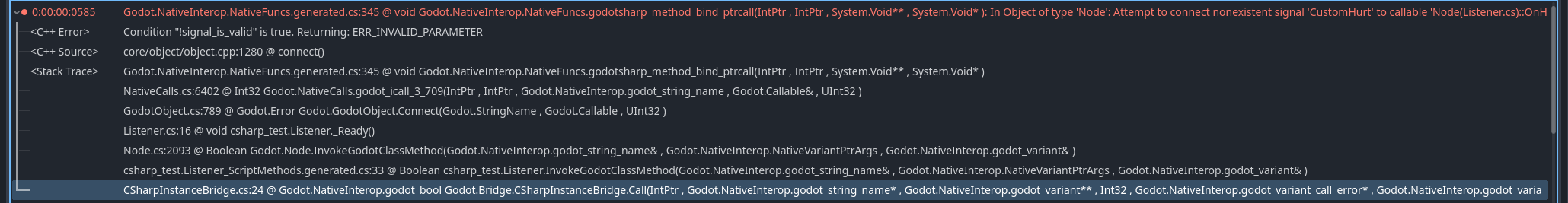 0:00:00:0585 Godot.NativeInterop.NativeFuncs.generated.cs:345 @ void Godot.NativeInterop.NativeFuncs.godotsharp_method_bind_ptrcall(IntPtr , IntPtr , System.Void** , System.Void* ): In Object of type 'Node': Attempt to connect nonexistent signal 'CustomHurt' to callable 'Node(Listener.cs)::OnH

<C++ Error> Condition "!signal_is_valid" is true. Returning: ERR_INVALID_PARAMETER

<C++ Source> core/object/object.cpp:1280 @ connect()

<Stack Trace> Godot.NativeInterop.NativeFuncs.generated.cs:345 @ void Godot.NativeInterop.NativeFuncs.godotsharp_method_bind_ptrcall(IntPtr , IntPtr , System.Void** , System.Void* )

NativeCalls.cs:6402 @ Int32 Godot.NativeCalls.godot_icall_3_709(IntPtr , IntPtr , Godot.NativeInterop.godot_string_name , Godot.Callable& , UInt32 )

GodotObject.cs:789 @ Godot.Error Godot.GodotObject.Connect(Godot.StringName , Godot.Callable , UInt32 )

Listener.cs:16 @ void csharp_test.Listener._Ready()

Node.cs:2093 @ Boolean Godot.Node.InvokeGodotClassMethod(Godot.NativeInterop.godot_string_name& , Godot.NativeInterop.NativeVariantPtrArgs , Godot.NativeInterop.godot_variant& )

csharp_test.Listener_ScriptMethods.generated.cs:33 @ Boolean csharp_test.Listener.InvokeGodotClassMethod(Godot.NativeInterop.godot_string_name& , Godot.NativeInterop.NativeVariantPtrArgs , Godot.NativeInterop.godot_variant& )

CSharpInstanceBridge.cs:24 @ Godot.NativeInterop.godot_bool Godot.Bridge.CSharpInstanceBridge.Call(IntPtr , Godot.NativeInterop.godot_string_name* , Godot.NativeInterop.godot_variant** , Int32 , Godot.NativeInterop.godot_variant_call_error* , Godot.NativeInterop.godot_varia